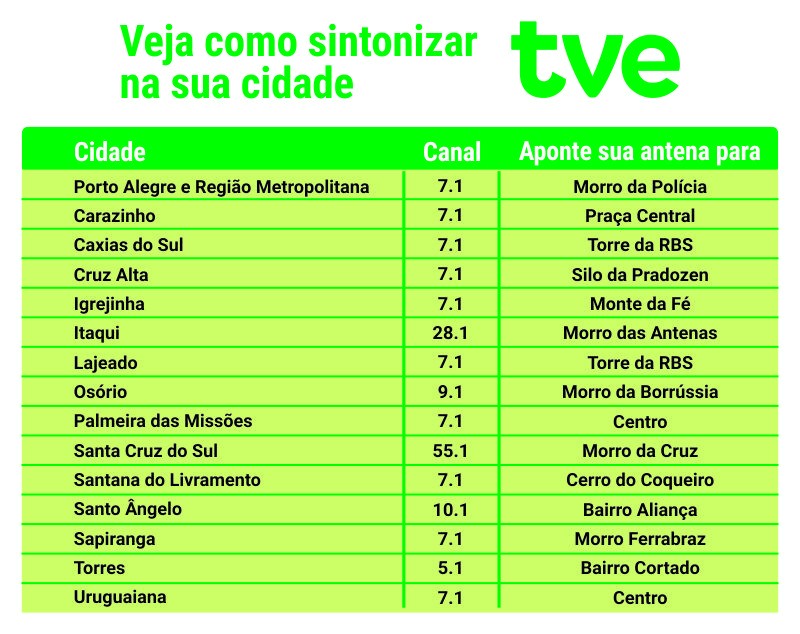 Veja como sintonizar na sua cidade

tve

| Cidade | Canal | Aponte sua antena para |
|---|---|---|
| Porto Alegre e Região Metropolitana | 7.1 | Morro da Polícia |
| Carazinho | 7.1 | Praça Central |
| Caxias do Sul | 7.1 | Torre da RBS |
| Cruz Alta | 7.1 | Silo da Pradozen |
| Igrejinha | 7.1 | Monte da Fé |
| Itaqui | 28.1 | Morro das Antenas |
| Lajeado | 7.1 | Torre da RBS |
| Osório | 9.1 | Morro da Borrússia |
| Palmeira das Missões | 7.1 | Centro |
| Santa Cruz do Sul | 55.1 | Morro da Cruz |
| Santana do Livramento | 7.1 | Cerro do Coqueiro |
| Santo Ângelo | 10.1 | Bairro Aliança |
| Sapiranga | 7.1 | Morro Ferrabraz |
| Torres | 5.1 | Bairro Cortado |
| Uruguaiana | 7.1 | Centro |